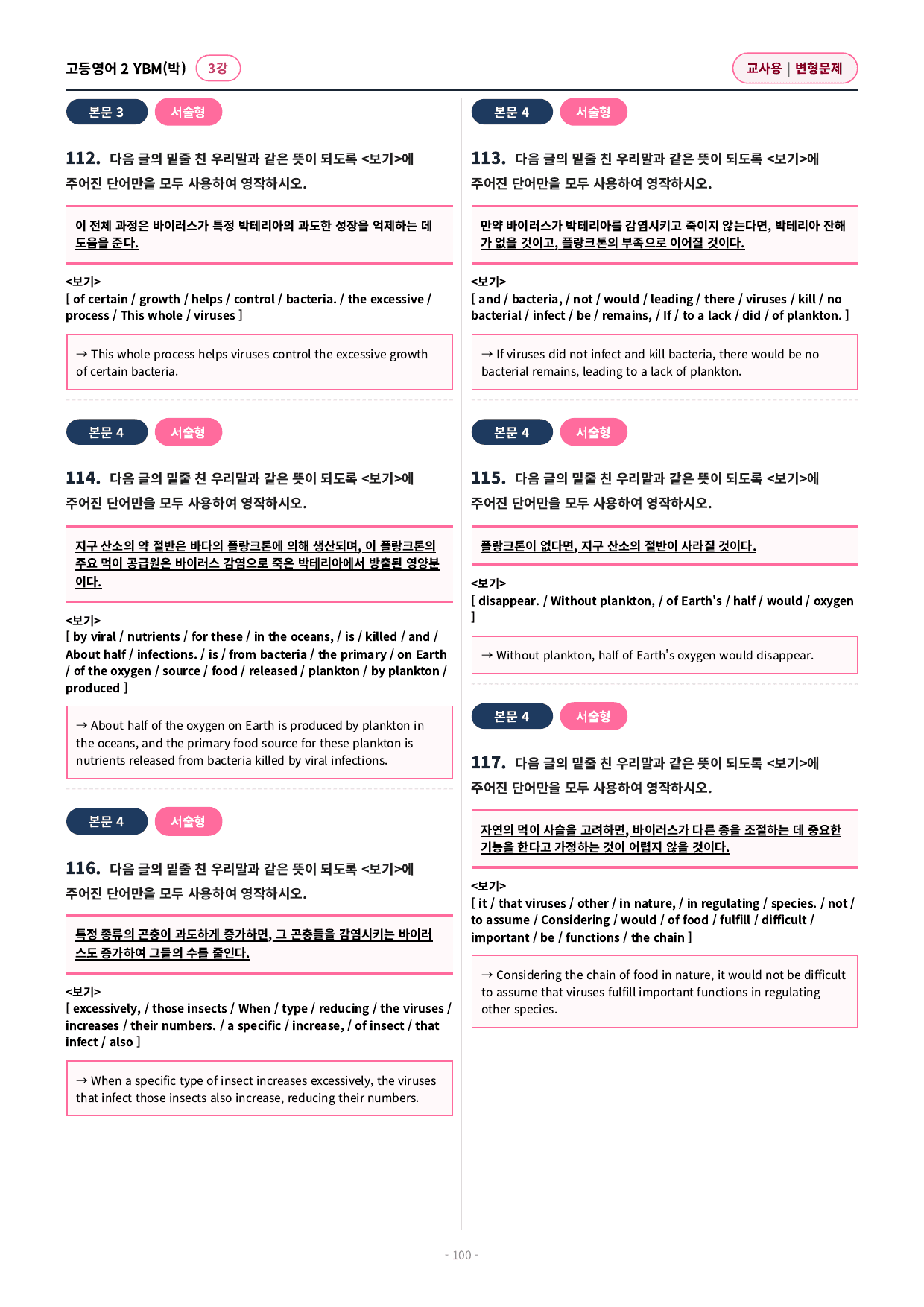 고등영어 2 YBM(박) 3강

교사용 | 변형문제

본문 3 서술형

112. 다음 글의 밑줄 친 우리말과 같은 뜻이 되도록 <보기>에 주어진 단어만을 모두 사용하여 영작하시오.

이 전체 과정은 바이러스가 특정 박테리아의 과도한 성장을 억제하는 데 도움을 준다.

<보기>
[ of certain / growth / helps / control / bacteria. / the excessive / process / This whole / viruses ]

→ This whole process helps viruses control the excessive growth of certain bacteria.

본문 4 서술형

114. 다음 글의 밑줄 친 우리말과 같은 뜻이 되도록 <보기>에 주어진 단어만을 모두 사용하여 영작하시오.

지구 산소의 약 절반은 바다의 플랑크톤에 의해 생산되며, 이 플랑크톤의 주요 먹이 공급원은 바이러스 감염으로 죽은 박테리아에서 방출된 영양분이다.

<보기>
[ by viral / nutrients / for these / in the oceans, / is / killed / and / About half / infections. / is / from bacteria / the primary / on Earth / of the oxygen / source / food / released / plankton / by plankton / produced ]

→ About half of the oxygen on Earth is produced by plankton in the oceans, and the primary food source for these plankton is nutrients released from bacteria killed by viral infections.

본문 4 서술형

116. 다음 글의 밑줄 친 우리말과 같은 뜻이 되도록 <보기>에 주어진 단어만을 모두 사용하여 영작하시오.

특정 종류의 곤충이 과도하게 증가하면, 그 곤충들을 감염시키는 바이러스도 증가하여 그들의 수를 줄인다.

<보기>
[ excessively, / those insects / When / type / reducing / the viruses / increases / their numbers. / a specific / increase, / of insect / that infect / also ]

→ When a specific type of insect increases excessively, the viruses that infect those insects also increase, reducing their numbers.

본문 4 서술형

113. 다음 글의 밑줄 친 우리말과 같은 뜻이 되도록 <보기>에 주어진 단어만을 모두 사용하여 영작하시오.

만약 바이러스가 박테리아를 감염시키고 죽이지 않는다면, 박테리아 잔해가 없을 것이고, 플랑크톤의 부족으로 이어질 것이다.

<보기>
[ and / bacteria, / not / would / leading / there / viruses / kill / no bacterial / infect / be / remains, / If / to a lack / did / of plankton. ]

→ If viruses did not infect and kill bacteria, there would be no bacterial remains, leading to a lack of plankton.

본문 4 서술형

115. 다음 글의 밑줄 친 우리말과 같은 뜻이 되도록 <보기>에 주어진 단어만을 모두 사용하여 영작하시오.

플랑크톤이 없다면, 지구 산소의 절반이 사라질 것이다.

<보기>
[ disappear. / Without plankton, / of Earth's / half / would / oxygen ]

→ Without plankton, half of Earth's oxygen would disappear.

본문 4 서술형

117. 다음 글의 밑줄 친 우리말과 같은 뜻이 되도록 <보기>에 주어진 단어만을 모두 사용하여 영작하시오.

자연의 먹이 사슬을 고려하면, 바이러스가 다른 종을 조절하는 데 중요한 기능을 한다고 가정하는 것이 어렵지 않을 것이다.

<보기>
[ it / that viruses / other / in nature, / in regulating / species. / not / to assume / Considering / would / of food / fulfill / difficult / important / be / functions / the chain ]

→ Considering the chain of food in nature, it would not be difficult to assume that viruses fulfill important functions in regulating other species.

- 100 -